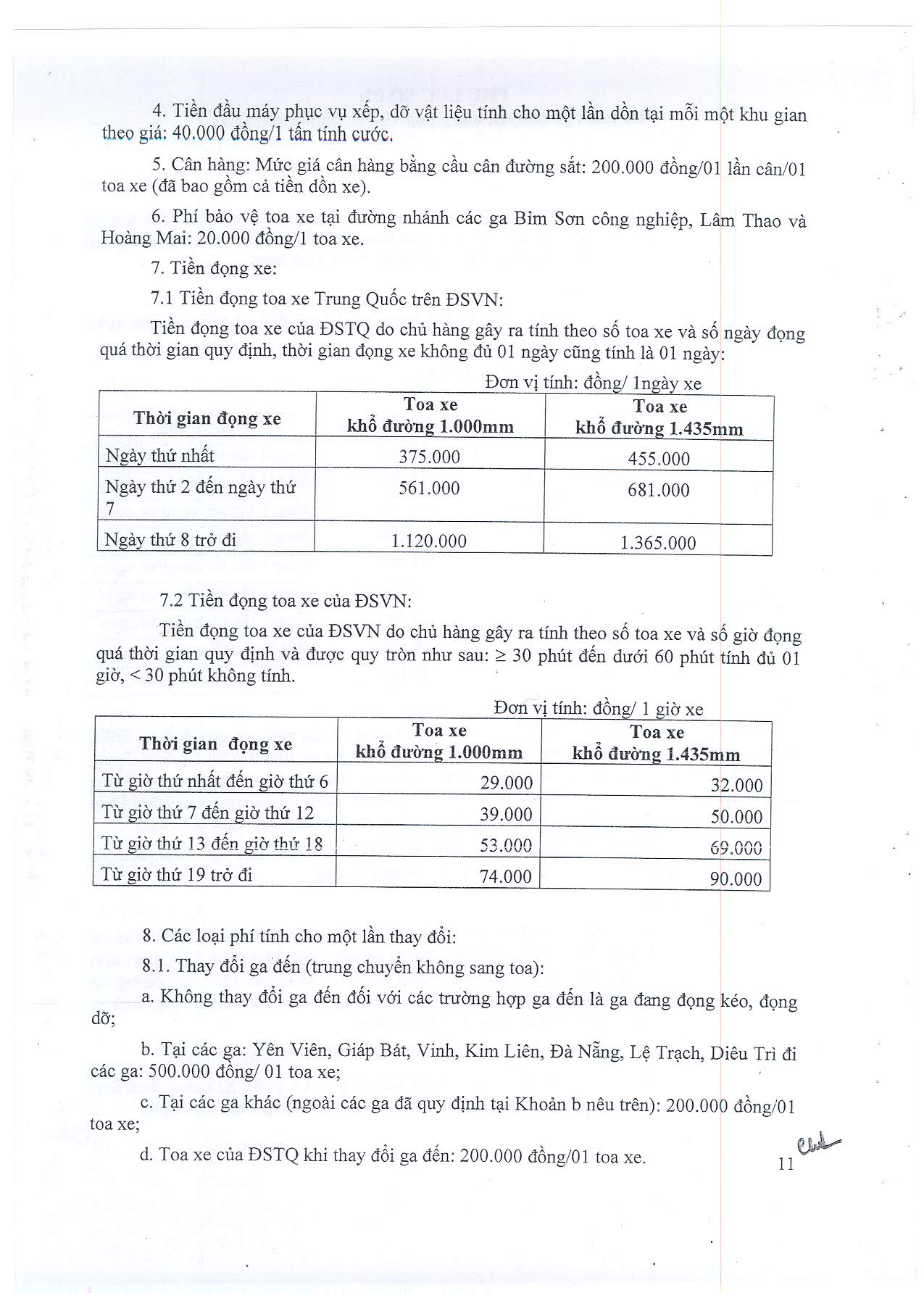 4. Tiền đầu máy phục vụ xếp, dỡ vật liệu tính cho một lần dồn tại mỗi một khu gian theo giá: 40.000 đồng/1 tấn tính cước.

5. Cân hàng: Mức giá cân hàng bằng cầu cân đường sắt: 200.000 đồng/01 lần cân/01 toa xe (đã bao gồm cả tiền dồn xe).

6. Phí bảo vệ toa xe tại đường nhánh các ga Bỉm Sơn công nghiệp, Lâm Thao và Hoàng Mai: 20.000 đồng/1 toa xe.

7. Tiền đọng xe:

7.1 Tiền đọng toa xe Trung Quốc trên ĐSVN:

Tiền đọng toa xe của ĐSTQ do chủ hàng gây ra tính theo số toa xe và số ngày đọng quá thời gian quy định, thời gian đọng xe không đủ 01 ngày cũng tính là 01 ngày:

Đơn vị tính: đồng/ 1ngày xe

| Thời gian đọng xe | Toa xe khổ đường 1.000mm | Toa xe khổ đường 1.435mm |
|---|---|---|
| Ngày thứ nhất | 375.000 | 455.000 |
| Ngày thứ 2 đến ngày thứ 7 | 561.000 | 681.000 |
| Ngày thứ 8 trở đi | 1.120.000 | 1.365.000 |

7.2 Tiền đọng toa xe của ĐSVN:

Tiền đọng toa xe của ĐSVN do chủ hàng gây ra tính theo số toa xe và số giờ đọng quá thời gian quy định và được quy tròn như sau: ≥ 30 phút đến dưới 60 phút tính đủ 01 giờ, < 30 phút không tính.

Đơn vị tính: đồng/ 1 giờ xe

| Thời gian đọng xe | Toa xe khổ đường 1.000mm | Toa xe khổ đường 1.435mm |
|---|---|---|
| Từ giờ thứ nhất đến giờ thứ 6 | 29.000 | 32.000 |
| Từ giờ thứ 7 đến giờ thứ 12 | 39.000 | 50.000 |
| Từ giờ thứ 13 đến giờ thứ 18 | 53.000 | 69.000 |
| Từ giờ thứ 19 trở đi | 74.000 | 90.000 |

8. Các loại phí tính cho một lần thay đổi:

8.1. Thay đổi ga đến (trung chuyển không sang toa):

a. Không thay đổi ga đến đối với các trường hợp ga đến là ga đang đọng kéo, đọng dỡ;

b. Tại các ga: Yên Viên, Giáp Bát, Vinh, Kim Liên, Đà Nẵng, Lệ Trạch, Diêu Trì đi các ga: 500.000 đồng/ 01 toa xe;

c. Tại các ga khác (ngoài các ga đã quy định tại Khoản b nêu trên): 200.000 đồng/01 toa xe;

d. Toa xe của ĐSTQ khi thay đổi ga đến: 200.000 đồng/01 toa xe.

11